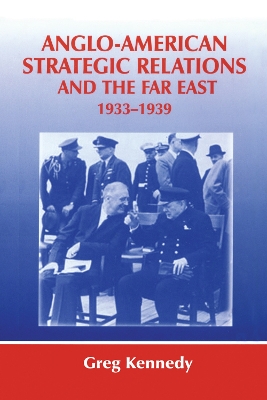 ANGLO-AMERICAN STRATEGIC RELATIONS AND THE FAR EAST
1933–1939

Greg Kennedy